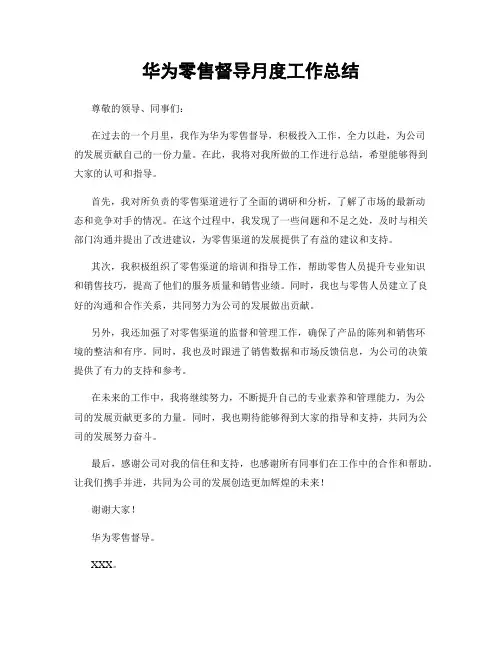 华为零售督导月度工作总结

尊敬的领导、同事们：

在过去的一个月里，我作为华为零售督导，积极投入工作，全力以赴，为公司的发展贡献自己的一份力量。在此，我将对我所做的工作进行总结，希望能够得到大家的认可和指导。

首先，我对所负责的零售渠道进行了全面的调研和分析，了解了市场的最新动态和竞争对手的情况。在这个过程中，我发现了一些问题和不足之处，及时与相关部门沟通并提出了改进建议，为零售渠道的发展提供了有益的建议和支持。

其次，我积极组织了零售渠道的培训和指导工作，帮助零售人员提升专业知识和销售技巧，提高了他们的服务质量和销售业绩。同时，我也与零售人员建立了良好的沟通和合作关系，共同努力为公司的发展做出贡献。

另外，我还加强了对零售渠道的监督和管理工作，确保了产品的陈列和销售环境的整洁和有序。同时，我也及时跟进了销售数据和市场反馈信息，为公司的决策提供了有力的支持和参考。

在未来的工作中，我将继续努力，不断提升自己的专业素养和管理能力，为公司的发展贡献更多的力量。同时，我也期待能够得到大家的指导和支持，共同为公司的发展努力奋斗。

最后，感谢公司对我的信任和支持，也感谢所有同事们在工作中的合作和帮助。让我们携手并进，共同为公司的发展创造更加辉煌的未来！

谢谢大家！

华为零售督导。

XXX。